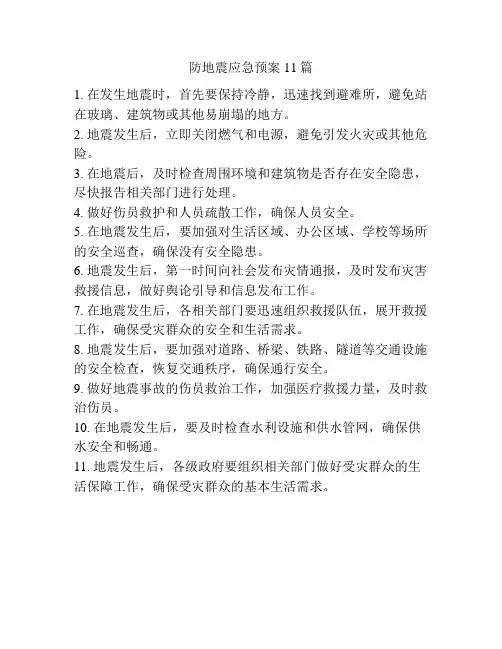 防地震应急预案 11 篇

1. 在发生地震时，首先要保持冷静，迅速找到避难所，避免站在玻璃、建筑物或其他易崩塌的地方。

2. 地震发生后，立即关闭燃气和电源，避免引发火灾或其他危险。

3. 在地震后，及时检查周围环境和建筑物是否存在安全隐患，尽快报告相关部门进行处理。

4. 做好伤员救护和人员疏散工作，确保人员安全。

5. 在地震发生后，要加强对生活区域、办公区域、学校等场所的安全巡查，确保没有安全隐患。

6. 地震发生后，第一时间向社会发布灾情通报，及时发布灾害救援信息，做好舆论引导和信息发布工作。

7. 在地震发生后，各相关部门要迅速组织救援队伍，展开救援工作，确保受灾群众的安全和生活需求。

8. 地震发生后，要加强对道路、桥梁、铁路、隧道等交通设施的安全检查，恢复交通秩序，确保通行安全。

9. 做好地震事故的伤员救治工作，加强医疗救援力量，及时救治伤员。

10. 在地震发生后，要及时检查水利设施和供水管网，确保供水安全和畅通。

11. 地震发生后，各级政府要组织相关部门做好受灾群众的生活保障工作，确保受灾群众的基本生活需求。